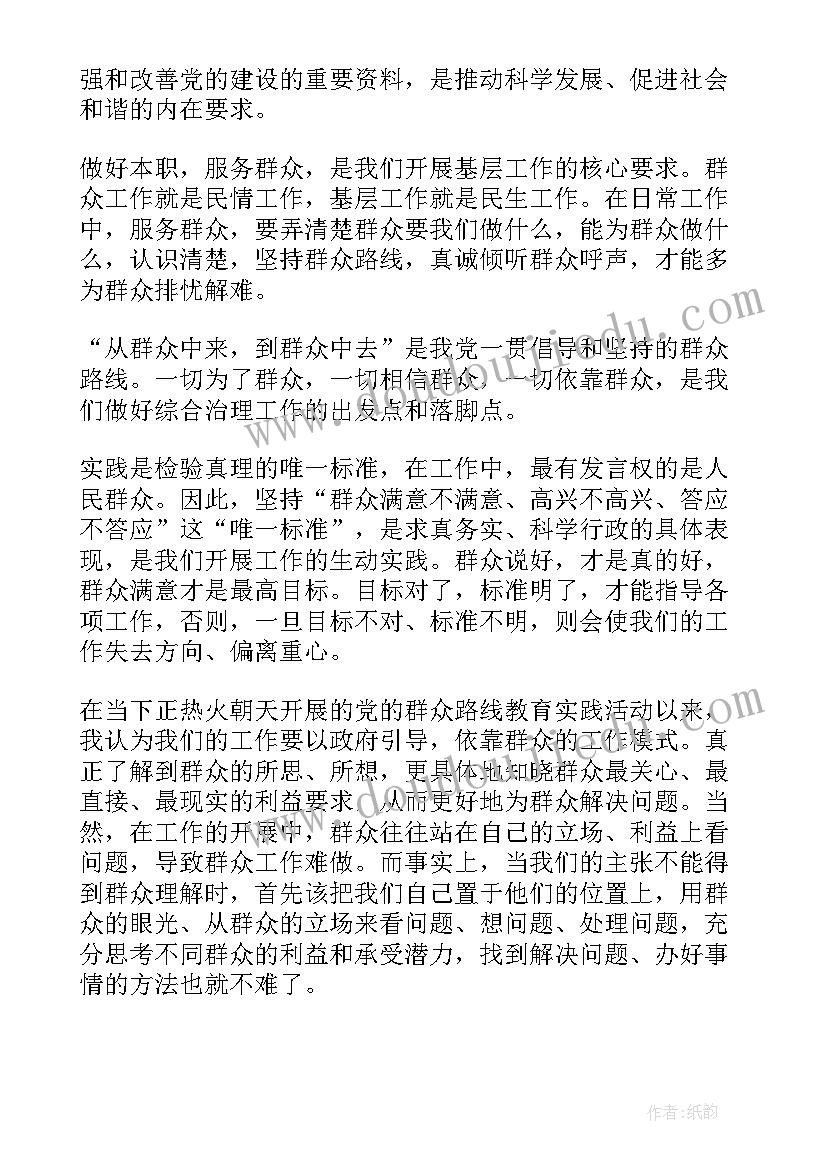 强和改善党的建设的重要资料，是推动科学发展、促进社会和谐的内在要求。

做好本职，服务群众，是我们开展基层工作的核心要求。群众工作就是民情工作，基层工作就是民生工作。在日常工作中，服务群众，要弄清楚群众要我们做什么，能为群众做什么，认识清楚，坚持群众路线，真诚倾听群众呼声，才能多为群众排忧解难。

“从群众中来，到群众中去”是我党一贯倡导和坚持的群众路线。一切为了群众，一切相信群众，一切依靠群众，是我们做好综合治理工作的出发点和落脚点。

实践是检验真理的唯一标准，在工作中，最有发言权的是人民群众。因此，坚持“群众满意不满意、高兴不高兴、答应不答应”这“唯一标准”，是求真务实、科学行政的具体表现，是我们开展工作的生动实践。群众说好，才是真的好，群众满意才是最高目标。目标对了，标准明了，才能指导各项工作，否则，一旦目标不对、标准不明，则会使我们的工作失去方向、偏离重心。

在当下正热火朝天开展的党的群众路线教育实践活动以来，我认为我们的工作要以政府引导，依靠群众的工作模式。真正了解到群众的所思、所想，更具体地知晓群众最关心、最直接、最现实的利益要求，从而更好地为群众解决问题。当然，在工作的开展中，群众往往站在自己的立场、利益上看问题，导致群众工作难做。而事实上，当我们的主张不能得到群众理解时，首先该把我们自己置于他们的位置上，用群众的眼光、从群众的立场来看问题、想问题、处理问题，充分思考不同群众的利益和承受潜力，找到解决问题、办好事情的方法也就不难了。

作者:纸韵